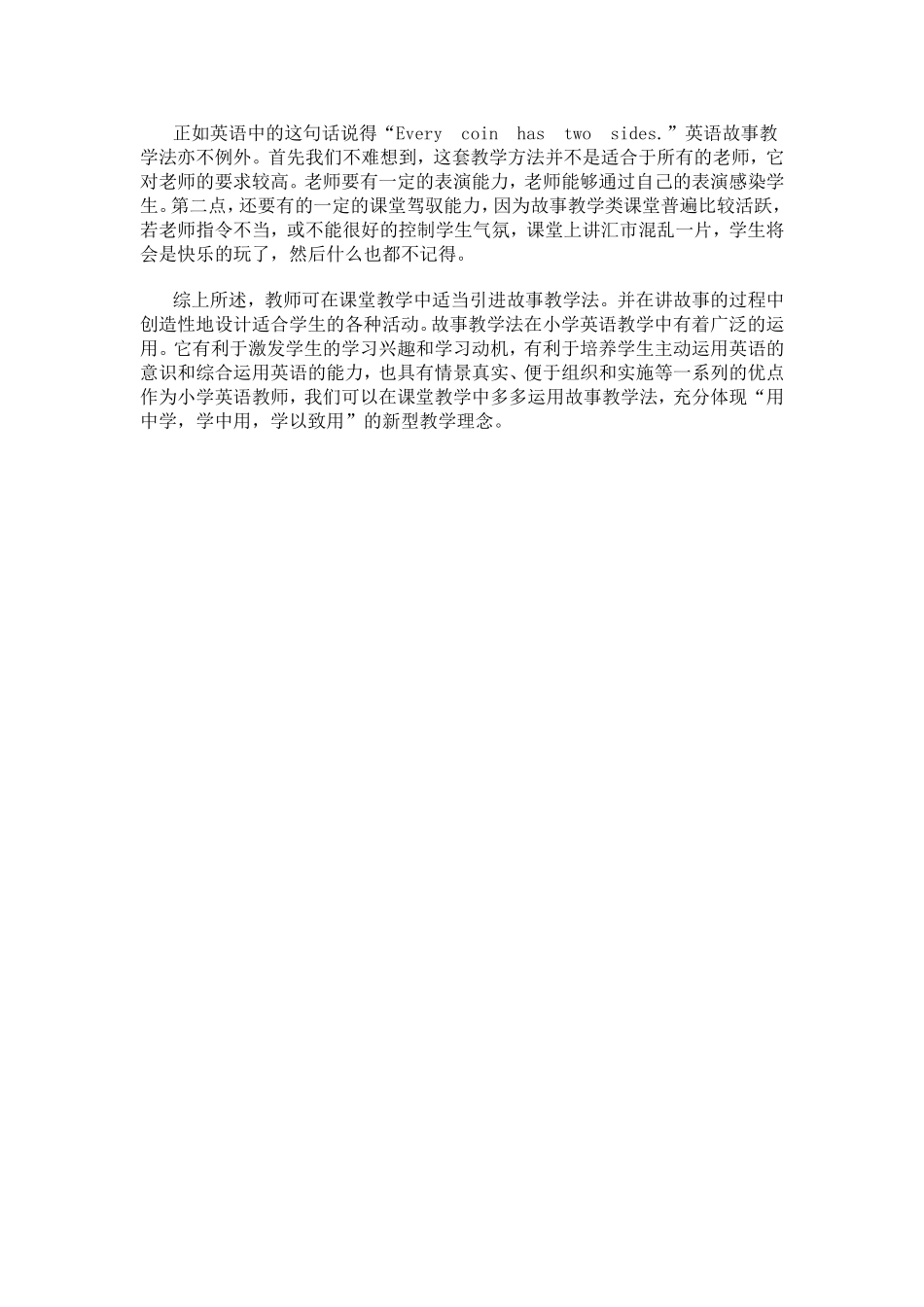 正如英语中的这句话说得“Every coin has two sides.”英语故事教学法亦不例外。首先我们不难想到，这套教学方法并不是适合于所有的老师，它对老师的要求较高。老师要有一定的表演能力，老师能够通过自己的表演感染学生。第二点，还要有的一定的课堂驾驭能力，因为故事教学类课堂普遍比较活跃，若老师指令不当，或不能很好的控制学生气氛，课堂上讲汇市混乱一片，学生将会是快乐的玩了，然后什么也都不记得。

综上所述，教师可在课堂教学中适当引进故事教学法。并在讲故事的过程中创造性地设计适合学生的各种活动。故事教学法在小学英语教学中有着广泛的运用。它有利于激发学生的学习兴趣和学习动机，有利于培养学生主动运用英语的意识和综合运用英语的能力，也具有情景真实、便于组织和实施等一系列的优点作为小学英语教师，我们可以在课堂教学中多多运用故事教学法，充分体现“用中学，学中用，学以致用”的新型教学理念。